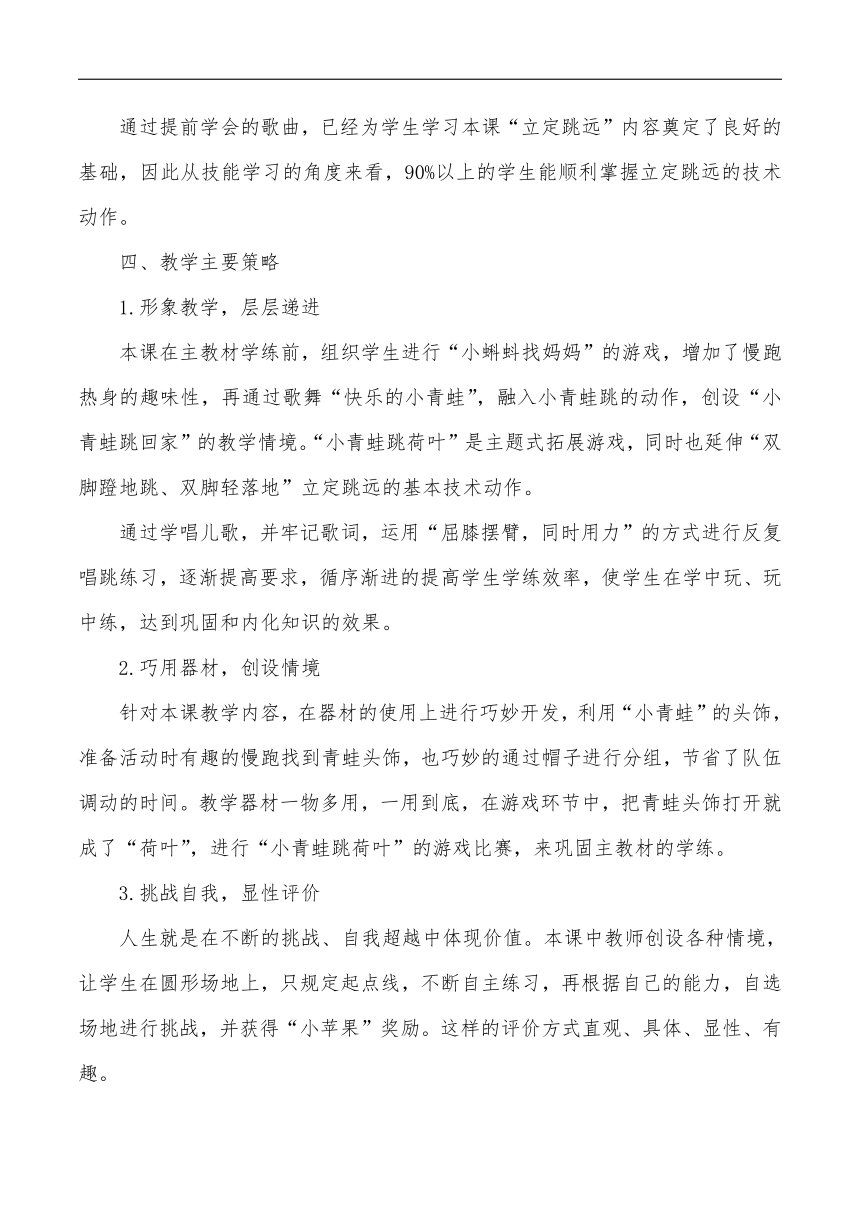 通过提前学会的歌曲，已经为学生学习本课“立定跳远”内容奠定了良好的基础，因此从技能学习的角度来看，90%以上的学生能顺利掌握立定跳远的技术动作。

四、教学主要策略

1.形象教学，层层递进

本课在主教材学练前，组织学生进行“小蝌蚪找妈妈”的游戏，增加了慢跑热身的趣味性，再通过歌舞“快乐的小青蛙”，融入小青蛙跳的动作，创设“小青蛙跳回家”的教学情境。“小青蛙跳荷叶”是主题式拓展游戏，同时也延伸“双脚蹬地跳、双脚轻落地”立定跳远的基本技术动作。

通过学唱儿歌，并牢记歌词，运用“屈膝摆臂，同时用力”的方式进行反复唱跳练习，逐渐提高要求，循序渐进的提高学生学练效率，使学生在学中玩、玩中练，达到巩固和内化知识的效果。

2.巧用器材，创设情境

针对本课教学内容，在器材的使用上进行巧妙开发，利用“小青蛙”的头饰，准备活动时有趣的慢跑找到青蛙头饰，也巧妙的通过帽子进行分组，节省了队伍调动的时间。教学器材一物多用，一用到底，在游戏环节中，把青蛙头饰打开就成了“荷叶”，进行“小青蛙跳荷叶”的游戏比赛，来巩固主教材的学练。

3.挑战自我，显性评价

人生就是在不断的挑战、自我超越中体现价值。本课中教师创设各种情境，让学生在圆形场地上，只规定起点线，不断自主练习，再根据自己的能力，自选场地进行挑战，并获得“小苹果”奖励。这样的评价方式直观、具体、显性、有趣。